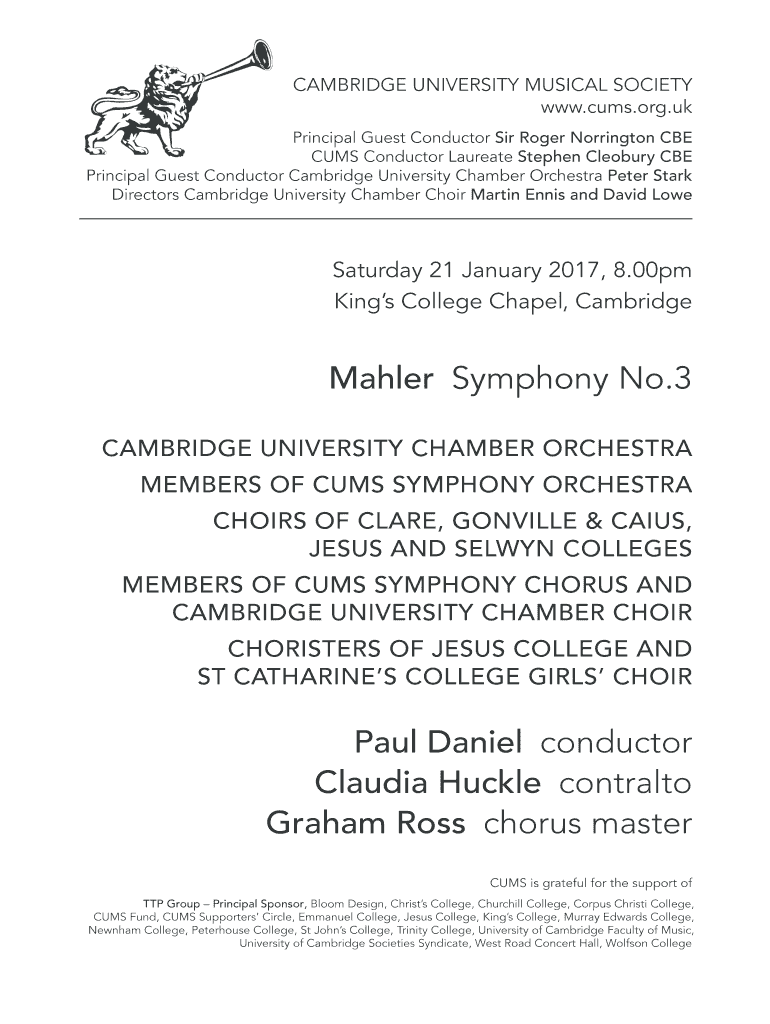 CAMBRIDGE UNIVERSITY MUSICAL SOCIETY
www.cums.org.uk

Principal Guest Conductor Sir Roger Norrington CBE
CUMS Conductor Laureate Stephen Cleobury CBE
Principal Guest Conductor Cambridge University Chamber Orchestra Peter Stark
Directors Cambridge University Chamber Choir Martin Ennis and David Lowe

Saturday 21 January 2017, 8.00pm
King's College Chapel, Cambridge

Mahler Symphony No.3

CAMBRIDGE UNIVERSITY CHAMBER ORCHESTRA
MEMBERS OF CUMS SYMPHONY ORCHESTRA
CHOIRS OF CLARE, GONVILLE & CAIUS, JESUS AND SELWYN COLLEGES
MEMBERS OF CUMS SYMPHONY CHORUS AND CAMBRIDGE UNIVERSITY CHAMBER CHOIR
CHORISTERS OF JESUS COLLEGE AND ST CATHARINE'S COLLEGE GIRLS' CHOIR

Paul Daniel conductor
Claudia Huckle contralto
Graham Ross chorus master

CUMS is grateful for the support of
TTP Group – Principal Sponsor, Bloom Design, Christ's College, Churchill College, Corpus Christi College, CUMS Fund, CUMS Supporters' Circle, Emmanuel College, Jesus College, King's College, Murray Edwards College, Newnham College, Peterhouse College, St John's College, Trinity College, University of Cambridge Faculty of Music, University of Cambridge Societies Syndicate, West Road Concert Hall, Wolfson College